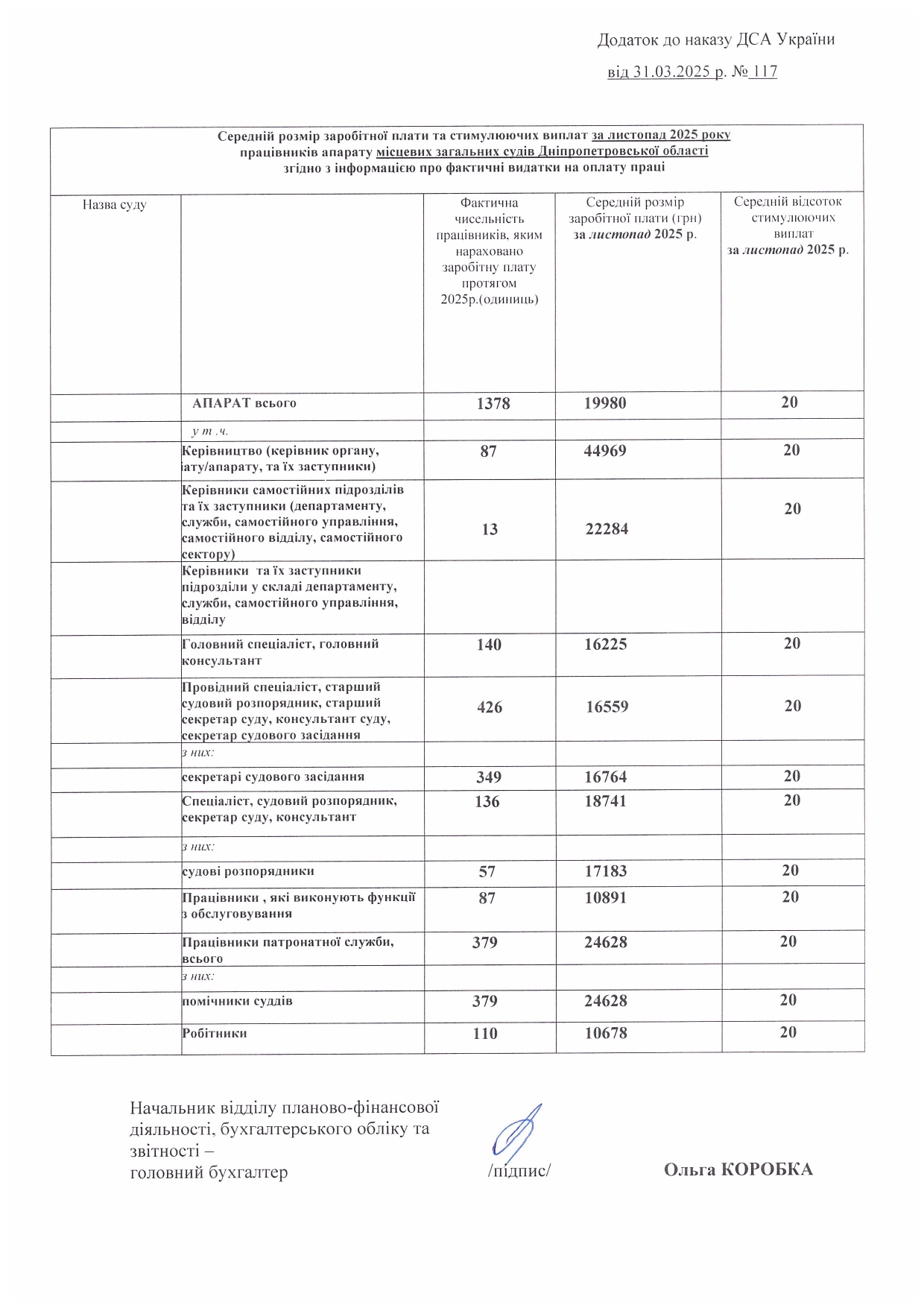 Додаток до наказу ДСА України

від 31.03.2025 р. № 117

Середній розмір заробітної плати та стимулюючих виплат за листопад 2025 року працівників апарату місцевих загальних судів Дніпропетровської області згідно з інформацією про фактичні видатки на оплату праці

| Назва суду | | Фактична чисельність працівників, яким нараховано заробітну плату протягом 2025р.(одиниць) | Середній розмір заробітної плати (грн) за листопад 2025 р. | Середній відсоток стимулюючих виплат за листопад 2025 р. |
|---|---|---|---|---|
| | АПАРАТ всього | 1378 | 19980 | 20 |
| | у т .ч. | | | |
| | Керівництво (керівник органу, іату/апарату, та їх заступники) | 87 | 44969 | 20 |
| | Керівники самостійних підрозділів та їх заступники (департаменту, служби, самостійного управління, самостійного відділу, самостійного сектору) | 13 | 22284 | 20 |
| | Керівники та їх заступники підрозділи у складі департаменту, служби, самостійного управління, відділу | | | |
| | Головний спеціаліст, головний консультант | 140 | 16225 | 20 |
| | Провідний спеціаліст, старший судовий розпорядник, старший секретар суду, консультант суду, секретар судового засідання | 426 | 16559 | 20 |
| | з них: | | | |
| | секретарі судового засідання | 349 | 16764 | 20 |
| | Спеціаліст, судовий розпорядник, секретар суду, консультант | 136 | 18741 | 20 |
| | з них: | | | |
| | судові розпорядники | 57 | 17183 | 20 |
| | Працівники , які виконують функції з обслуговування | 87 | 10891 | 20 |
| | Працівники патронатної служби, всього | 379 | 24628 | 20 |
| | з них: | | | |
| | помічники суддів | 379 | 24628 | 20 |
| | Робітники | 110 | 10678 | 20 |

Начальник відділу планово-фінансової діяльності, бухгалтерського обліку та звітності – головний бухгалтер /підпис/ Ольга КОРОБКА